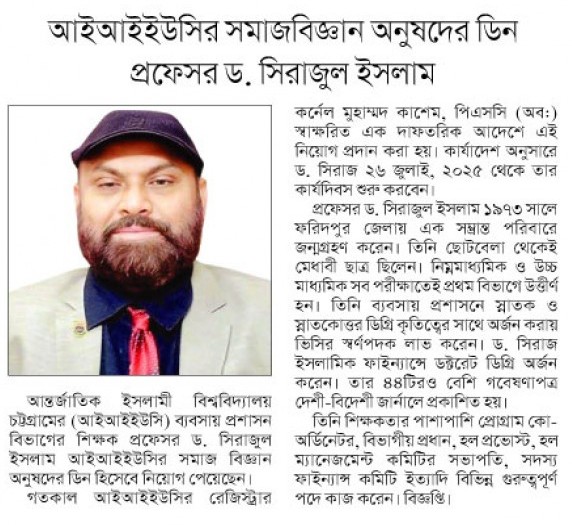 আইআইইউসির সমাজবিজ্ঞান অনুষদের ডিন প্রফেসর ড. সিরাজুল ইসলাম

আন্তর্জাতিক ইসলামী বিশ্ববিদ্যালয় চট্টগ্রামের (আইআইইউসি) ব্যবসায় প্রশাসন বিভাগের শিক্ষক প্রফেসর ড. সিরাজুল ইসলাম আইআইইউসির সমাজ বিজ্ঞান অনুষদের ডিন হিসেবে নিয়োগ পেয়েছেন।

গতকাল আইআইইউসির রেজিস্ট্রার কর্নেল মুহাম্মদ কাশেম, পিএসসি (অব:) স্বাক্ষরিত এক দাফতরিক আদেশে এই নিয়োগ প্রদান করা হয়। কার্যাদেশ অনুসারে ড. সিরাজ ২৬ জুলাই, ২০২৫ থেকে তার কার্যদিবস শুরু করবেন।

প্রফেসর ড. সিরাজুল ইসলাম ১৯৭৩ সালে ফরিদপুর জেলায় এক সম্ভ্রান্ত পরিবারে জন্মগ্রহণ করেন। তিনি ছোটবেলা থেকেই মেধাবী ছাত্র ছিলেন। নিম্নমাধ্যমিক ও উচ্চ মাধ্যমিক সব পরীক্ষাতেই প্রথম বিভাগে উত্তীর্ণ হন। তিনি ব্যবসায় প্রশাসনে স্নাতক ও স্নাতকোত্তর ডিগ্রি কৃতিত্বের সাথে অর্জন করায় ভিসির স্বর্ণপদক লাভ করেন। ড. সিরাজ ইসলামিক ফাইন্যান্সে ডক্টরেট ডিগ্রি অর্জন করেন। তার ৪৪টিরও বেশি গবেষণাপত্র দেশী-বিদেশী জার্নালে প্রকাশিত হয়।

তিনি শিক্ষকতার পাশাপাশি প্রোগ্রাম কো-অর্ডিনেটর, বিভাগীয় প্রধান, হল প্রভোস্ট, হল ম্যানেজমেন্ট কমিটির সভাপতি, সদস্য ফাইন্যান্স কমিটি ইত্যাদি বিভিন্ন গুরুত্বপূর্ণ পদে কাজ করেন। বিজ্ঞপ্তি।